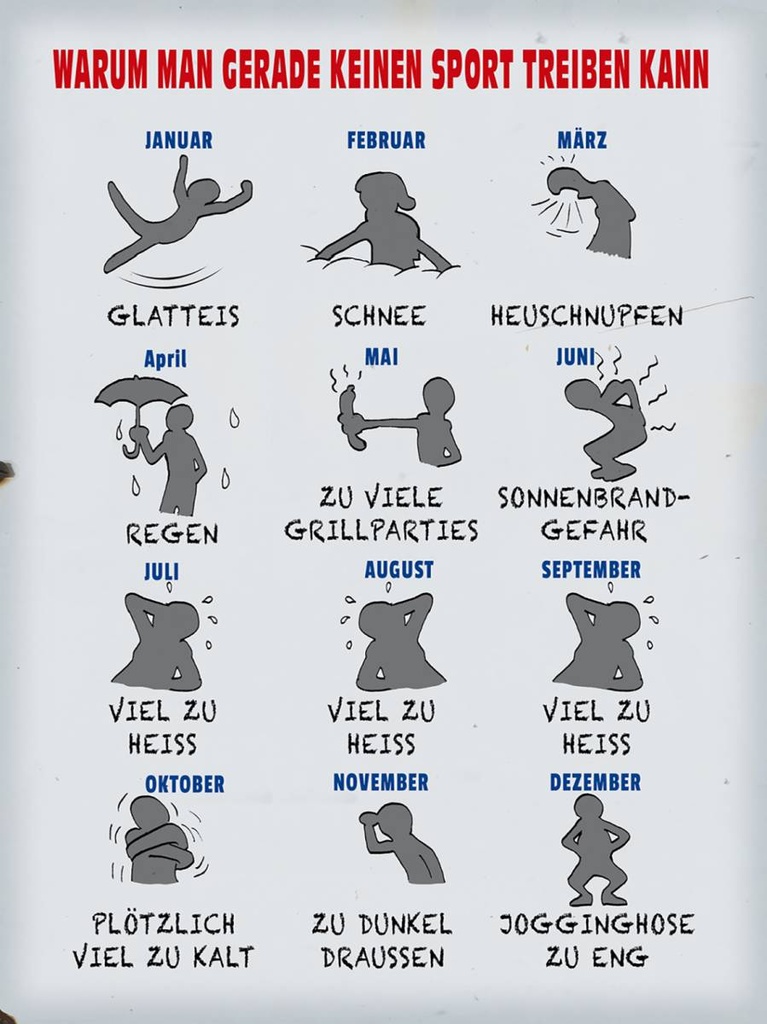 WARUM MAN GERADE KEINEN SPORT TREIBEN KANN

JANUAR

GLATTEIS

FEBRUAR

SCHNEE

MÄRZ

HEUSCHNUPFEN

April

REGEN

MAI

ZU VIELE GRILLPARTIES

JUNI

SONNENBRAND-GEFAHR

JULI

VIEL ZU HEISS

AUGUST

VIEL ZU HEISS

SEPTEMBER

VIEL ZU HEISS

OKTOBER

PLÖTZLICH VIEL ZU KALT

NOVEMBER

ZU DUNKEL DRAUSSEN

DEZEMBER

JOGGINGHOSE ZU ENG